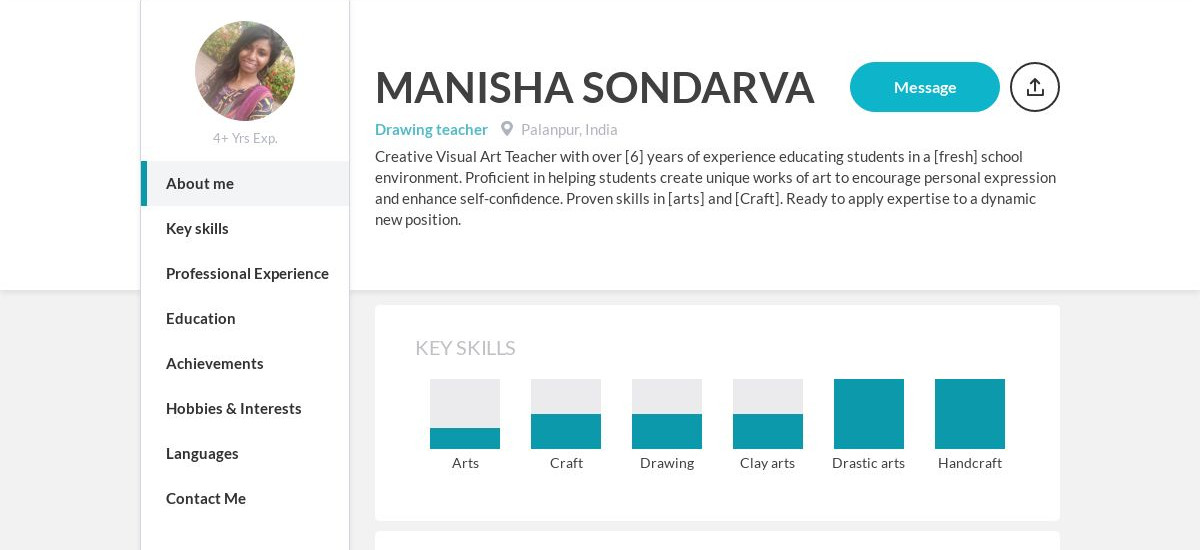 4+ Yrs Exp.

About me

Key skills

Professional Experience

Education

Achievements

Hobbies & Interests

Languages

Contact Me

MANISHA SONDARVA

Message

Drawing teacher Palanpur, India

Creative Visual Art Teacher with over [6] years of experience educating students in a [fresh] school environment. Proficient in helping students create unique works of art to encourage personal expression and enhance self-confidence. Proven skills in [arts] and [Craft]. Ready to apply expertise to a dynamic new position.

KEY SKILLS

Arts
Craft
Drawing
Clay arts
Drastic arts
Handcraft